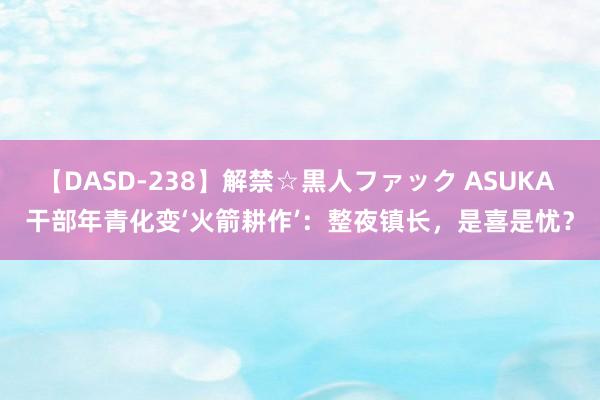 【DASD-238】解禁☆黒人ファック ASUKA 干部年青化变‘火箭耕作’：整夜镇长，是喜是忧？